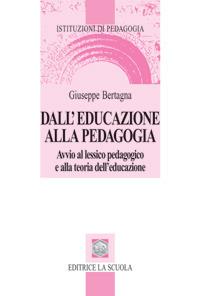 ISTITUZIONI DI PEDAGOGIA

Giuseppe Bertagna

DALL' EDUCAZIONE ALLA PEDAGOGIA

Avvio al lessico pedagogico e alla teoria dell'educazione

EDITRICE LA SCUOLA